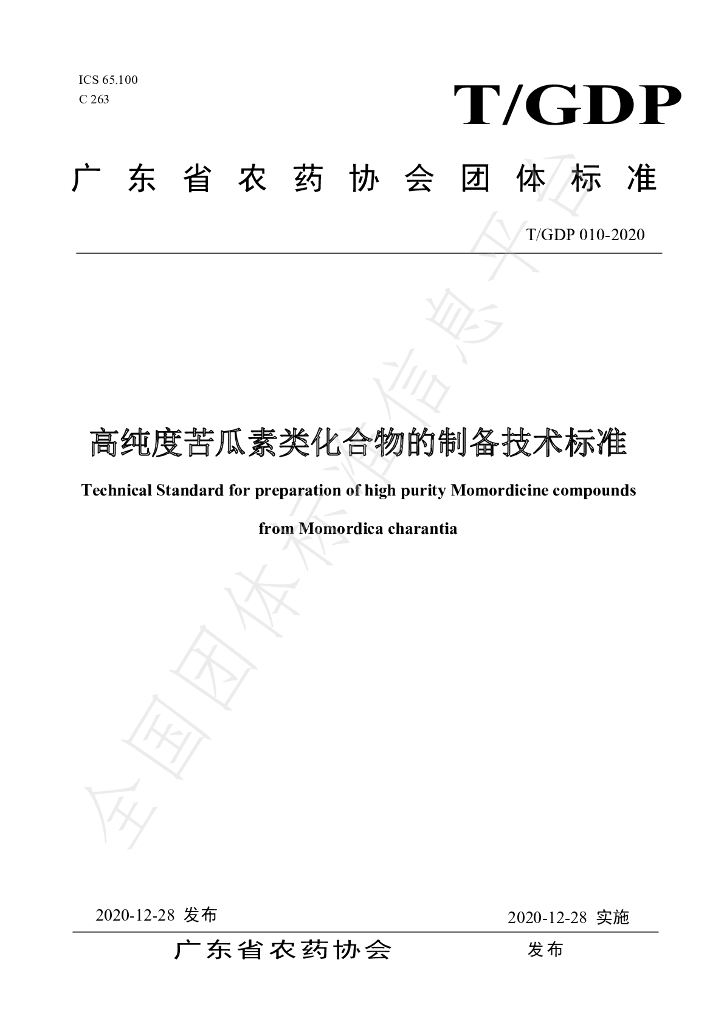 ICS 65.100
C 263

T/GDP

广东省农药协会团体标准

T/GDP 010-2020

高纯度苦瓜素类化合物的制备技术标准

Technical Standard for preparation of high purity Momordicine compounds from Momordica charantia

2020-12-28 发布 2020-12-28 实施

广东省农药协会 发布

全国团体标准信息平台